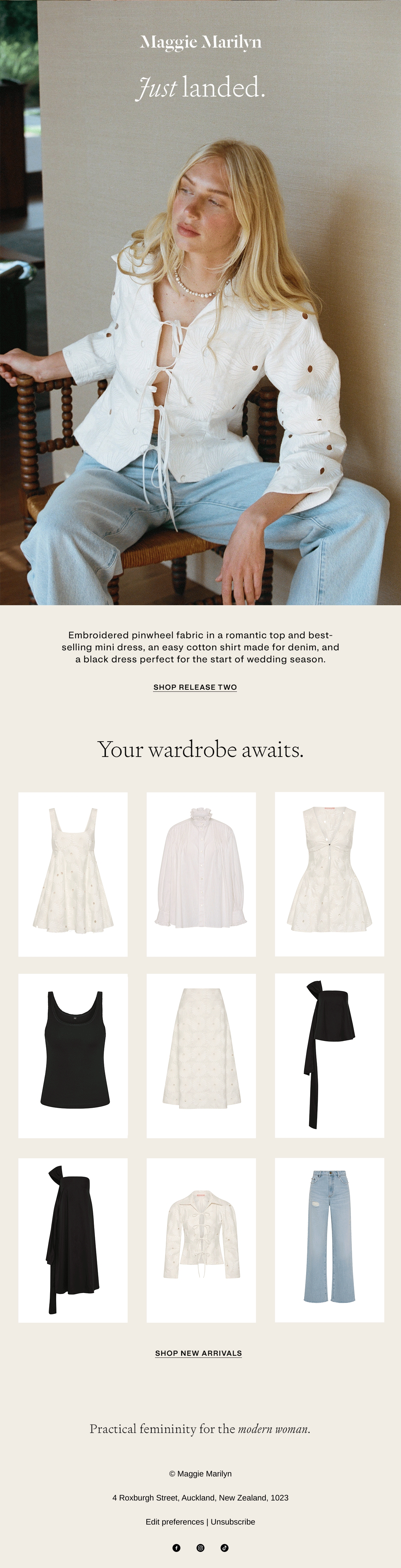 Maggie Marilyn

Just landed.

Embroidered pinwheel fabric in a romantic top and best-selling mini dress, an easy cotton shirt made for denim, and a black dress perfect for the start of wedding season.

SHOP RELEASE TWO

Your wardrobe awaits.

SHOP NEW ARRIVALS

Practical femininity for the modern woman.

© Maggie Marilyn

4 Roxburgh Street, Auckland, New Zealand, 1023

Edit preferences | Unsubscribe